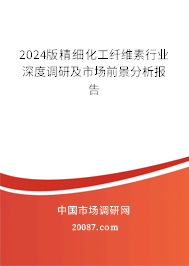 2024版精细化工纤维素行业深度调研及市场前景分析报告

中国市场调研网
20087.com